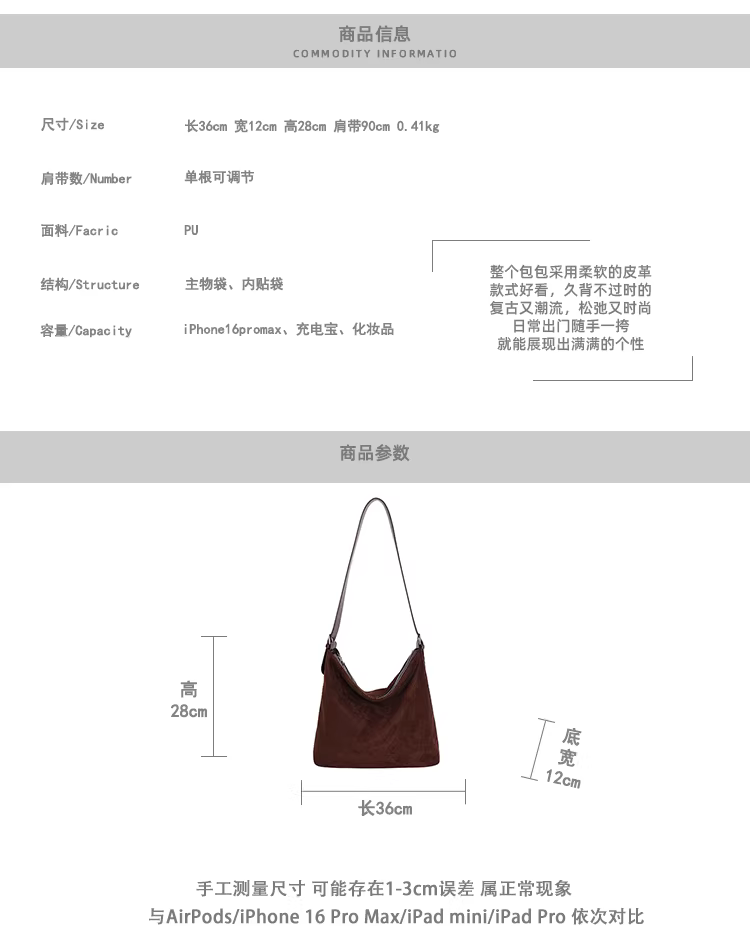 商品信息
COMMODITY INFORMATIO

尺寸/Size　长36cm 宽12cm 高28cm 肩带90cm 0.41kg

肩带数/Number　单根可调节

面料/Facric　PU

结构/Structure　主物袋、内贴袋

容量/Capacity　iPhone16promax、充电宝、化妆品

整个包包采用柔软的皮革
款式好看，久背不过时的
复古又潮流，松弛又时尚
日常出门随手一挎
就能展现出满满的个性

商品参数

高
28cm

底宽
12cm

长36cm

手工测量尺寸 可能存在1-3cm误差 属正常现象
与AirPods/iPhone 16 Pro Max/iPad mini/iPad Pro 依次对比